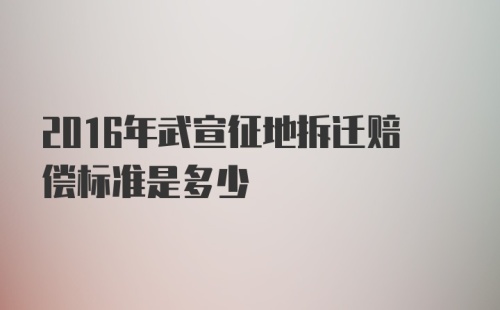 2016年武宣征地拆迁赔偿标准是多少